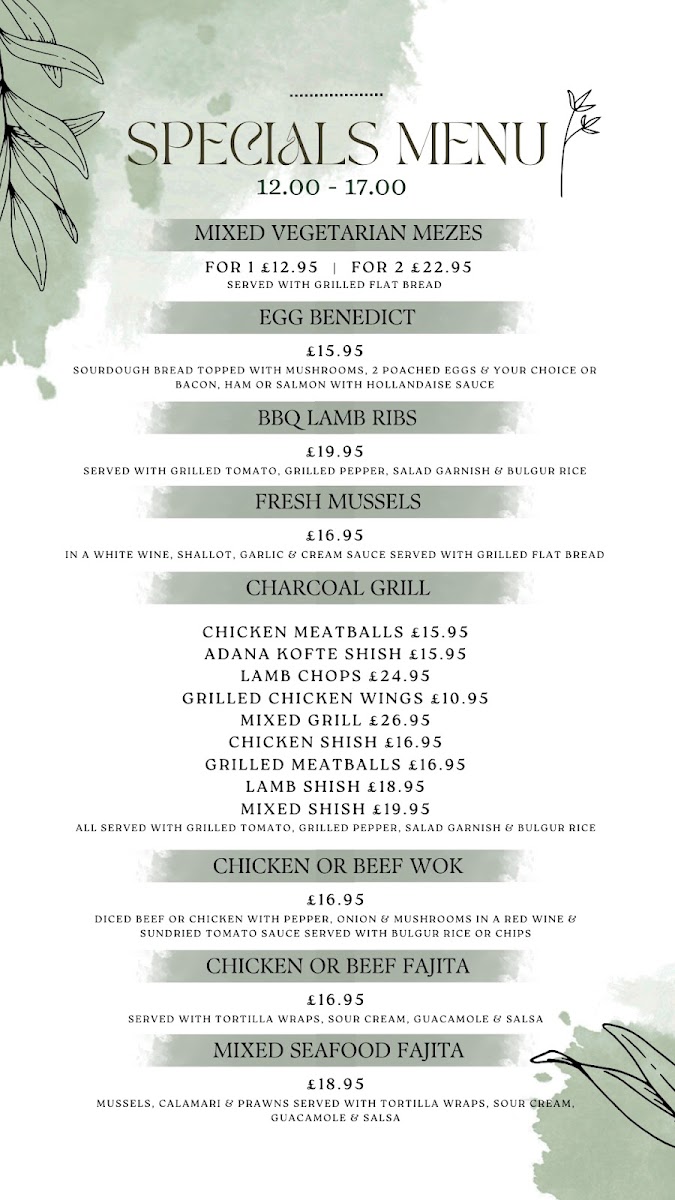 SPECIALS MENU
12.00 - 17.00

MIXED VEGETARIAN MEZES

FOR 1 £12.95 | FOR 2 £22.95
SERVED WITH GRILLED FLAT BREAD

EGG BENEDICT

£15.95
SOURDOUGH BREAD TOPPED WITH MUSHROOMS, 2 POACHED EGGS & YOUR CHOICE OR BACON, HAM OR SALMON WITH HOLLANDAISE SAUCE

BBQ LAMB RIBS

£19.95
SERVED WITH GRILLED TOMATO, GRILLED PEPPER, SALAD GARNISH & BULGUR RICE

FRESH MUSSELS

£16.95
IN A WHITE WINE, SHALLOT, GARLIC & CREAM SAUCE SERVED WITH GRILLED FLAT BREAD

CHARCOAL GRILL

CHICKEN MEATBALLS £15.95
ADANA KOFTE SHISH £15.95
LAMB CHOPS £24.95
GRILLED CHICKEN WINGS £10.95
MIXED GRILL £26.95
CHICKEN SHISH £16.95
GRILLED MEATBALLS £16.95
LAMB SHISH £18.95
MIXED SHISH £19.95
ALL SERVED WITH GRILLED TOMATO, GRILLED PEPPER, SALAD GARNISH & BULGUR RICE

CHICKEN OR BEEF WOK

£16.95
DICED BEEF OR CHICKEN WITH PEPPER, ONION & MUSHROOMS IN A RED WINE & SUNDRIED TOMATO SAUCE SERVED WITH BULGUR RICE OR CHIPS

CHICKEN OR BEEF FAJITA

£16.95
SERVED WITH TORTILLA WRAPS, SOUR CREAM, GUACAMOLE & SALSA

MIXED SEAFOOD FAJITA

£18.95
MUSSELS, CALAMARI & PRAWNS SERVED WITH TORTILLA WRAPS, SOUR CREAM, GUACAMOLE & SALSA